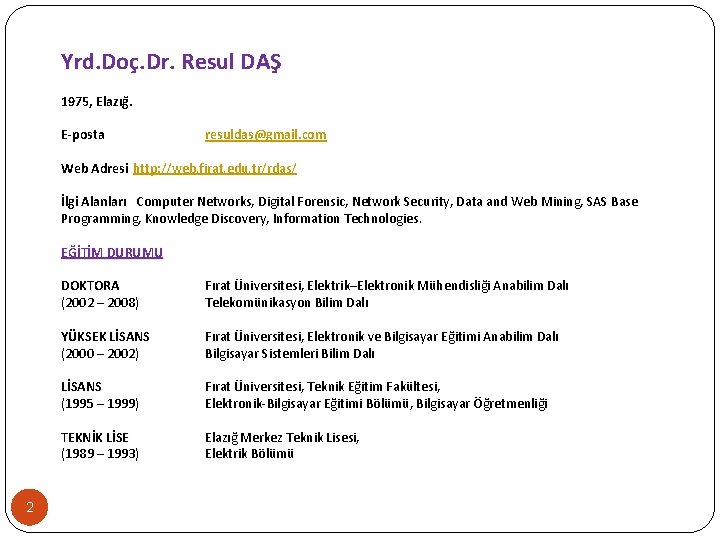 Yrd.Doç.Dr. Resul DAŞ

1975, Elazığ.

E-posta resuldas@gmail.com

Web Adresi http://web.firat.edu.tr/rdas/

İlgi Alanları Computer Networks, Digital Forensic, Network Security, Data and Web Mining, SAS Base Programming, Knowledge Discovery, Information Technologies.

EĞİTİM DURUMU

DOKTORA (2002 – 2008) Fırat Üniversitesi, Elektrik–Elektronik Mühendisliği Anabilim Dalı Telekomünikasyon Bilim Dalı

YÜKSEK LİSANS (2000 – 2002) Fırat Üniversitesi, Elektronik ve Bilgisayar Eğitimi Anabilim Dalı Bilgisayar Sistemleri Bilim Dalı

LİSANS (1995 – 1999) Fırat Üniversitesi, Teknik Eğitim Fakültesi, Elektronik-Bilgisayar Eğitimi Bölümü, Bilgisayar Öğretmenliği

TEKNİK LİSE (1989 – 1993) Elazığ Merkez Teknik Lisesi, Elektrik Bölümü

2